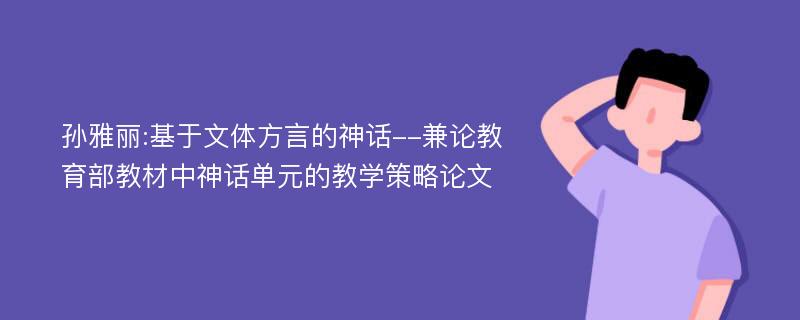 孙雅丽:基于文体方言的神话--兼论教育部教材中神话单元的教学策略论文